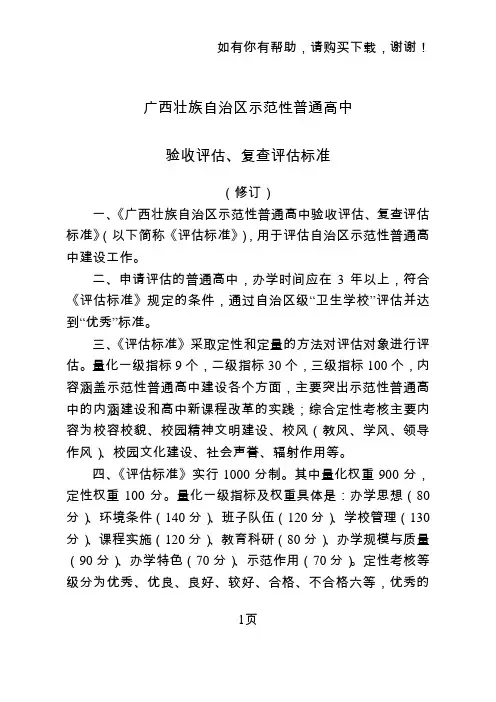 如有你有帮助，请购买下载，谢谢！

广西壮族自治区示范性普通高中

验收评估、复查评估标准

（修订）

一、《广西壮族自治区示范性普通高中验收评估、复查评估标准》（以下简称《评估标准》），用于评估自治区示范性普通高中建设工作。

二、申请评估的普通高中，办学时间应在 3 年以上，符合《评估标准》规定的条件，通过自治区级“卫生学校”评估并达到“优秀”标准。

三、《评估标准》采取定性和定量的方法对评估对象进行评估。量化一级指标 9 个，二级指标 30 个，三级指标 100 个，内容涵盖示范性普通高中建设各个方面，主要突出示范性普通高中的内涵建设和高中新课程改革的实践；综合定性考核主要内容为校容校貌、校园精神文明建设、校风（教风、学风、领导作风）、校园文化建设、社会声誉、辐射作用等。

四、《评估标准》实行 1000 分制。其中量化权重 900 分，定性权重 100 分。量化一级指标及权重具体是：办学思想（80 分）、环境条件（140 分）、班子队伍（120 分）、学校管理（130 分）、课程实施（120 分）、教育科研（80 分）、办学规模与质量（90 分）、办学特色（70 分）、示范作用（70 分）。定性考核等级分为优秀、优良、良好、较好、合格、不合格六等，优秀的

1页